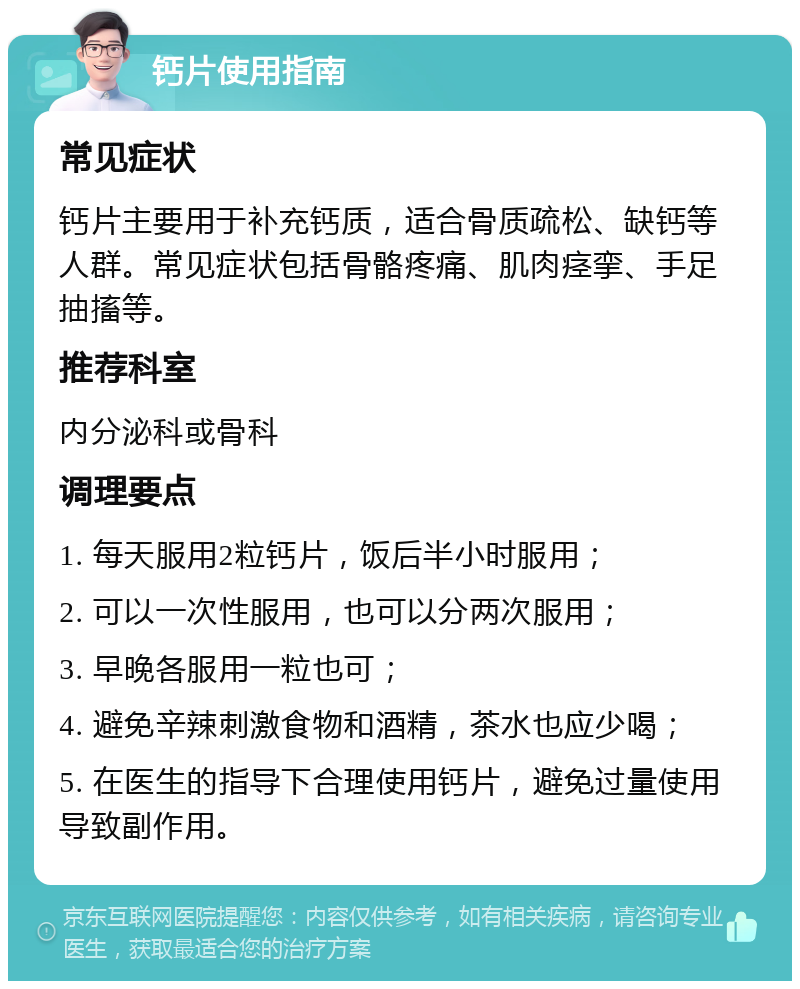 钙片使用指南

常见症状

钙片主要用于补充钙质，适合骨质疏松、缺钙等人群。常见症状包括骨骼疼痛、肌肉痉挛、手足抽搐等。

推荐科室

内分泌科或骨科

调理要点

1. 每天服用2粒钙片，饭后半小时服用；

2. 可以一次性服用，也可以分两次服用；

3. 早晚各服用一粒也可；

4. 避免辛辣刺激食物和酒精，茶水也应少喝；

5. 在医生的指导下合理使用钙片，避免过量使用导致副作用。

京东互联网医院提醒您：内容仅供参考，如有相关疾病，请咨询专业医生，获取最适合您的治疗方案